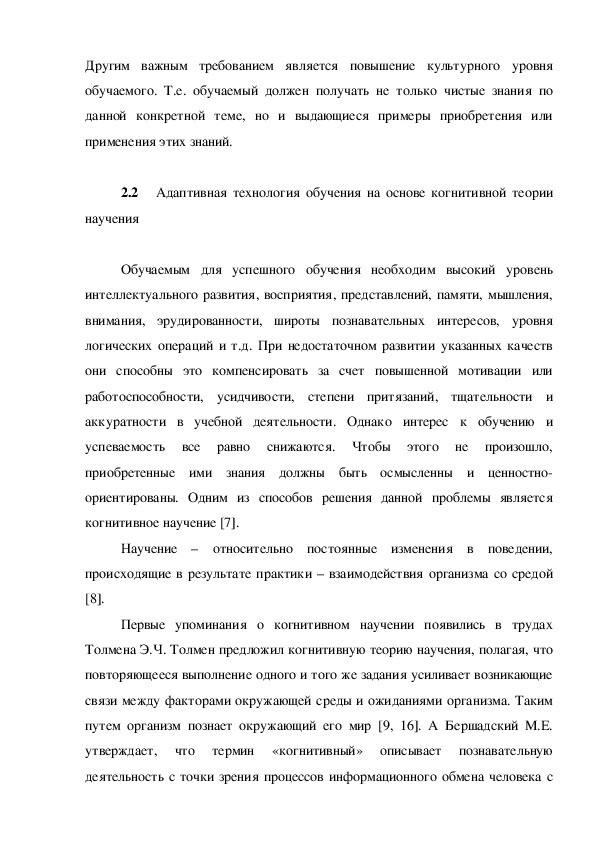 Другим важным требованием является повышение культурного уровня обучаемого. Т.е. обучаемый должен получать не только чистые знания по данной конкретной теме, но и выдающиеся примеры приобретения или применения этих знаний.

2.2 Адаптивная технология обучения на основе когнитивной теории научения

Обучаемым для успешного обучения необходим высокий уровень интеллектуального развития, восприятия, представлений, памяти, мышления, внимания, эрудированности, широты познавательных интересов, уровня логических операций и т.д. При недостаточном развитии указанных качеств они способны это компенсировать за счет повышенной мотивации или работоспособности, усидчивости, степени притязаний, тщательности и аккуратности в учебной деятельности. Однако интерес к обучению и успеваемость все равно снижаются. Чтобы этого не произошло, приобретенные ими знания должны быть осмысленны и ценностно-ориентированы. Одним из способов решения данной проблемы является когнитивное научение [7].

Научение – относительно постоянные изменения в поведении, происходящие в результате практики – взаимодействия организма со средой [8].

Первые упоминания о когнитивном научении появились в трудах Толмена Э.Ч. Толмен предложил когнитивную теорию научения, полагая, что повторяющееся выполнение одного и того же задания усиливает возникающие связи между факторами окружающей среды и ожиданиями организма. Таким путем организм познает окружающий его мир [9, 16]. А Бершадский М.Е. утверждает, что термин «когнитивный» описывает познавательную деятельность с точки зрения процессов информационного обмена человека с